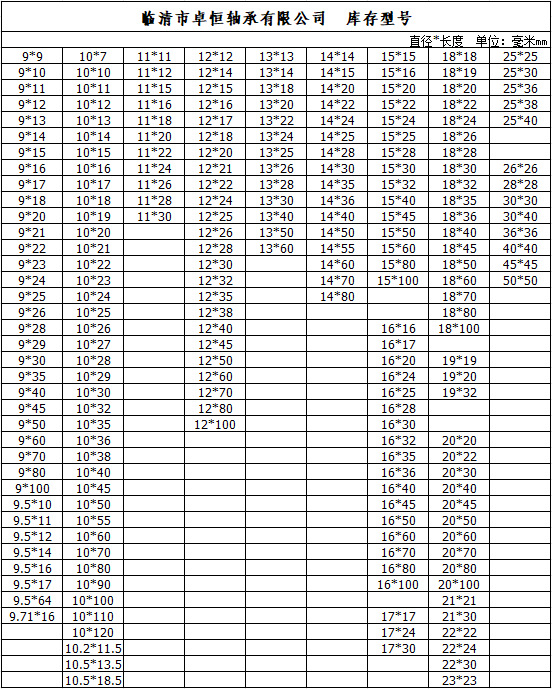 临清市卓恒轴承有限公司　库存型号

直径*长度　单位：毫米mm

| | | | | | | | | |
|---|---|---|---|---|---|---|---|---|
| 9*9 | 10*7 | 11*11 | 12*12 | 13*13 | 14*14 | 15*15 | 18*18 | 25*25 |
| 9*10 | 10*10 | 11*12 | 12*14 | 13*14 | 14*15 | 15*16 | 18*19 | 25*30 |
| 9*11 | 10*11 | 11*15 | 12*15 | 13*18 | 14*20 | 15*20 | 18*20 | 25*36 |
| 9*12 | 10*12 | 11*16 | 12*16 | 13*20 | 14*22 | 15*22 | 18*22 | 25*38 |
| 9*13 | 10*13 | 11*18 | 12*17 | 13*22 | 14*24 | 15*24 | 18*24 | 25*40 |
| 9*14 | 10*14 | 11*20 | 12*18 | 13*24 | 14*25 | 15*25 | 18*26 | |
| 9*15 | 10*15 | 11*22 | 12*20 | 13*25 | 14*28 | 15*28 | 18*28 | |
| 9*16 | 10*16 | 11*24 | 12*21 | 13*26 | 14*30 | 15*30 | 18*30 | 26*26 |
| 9*17 | 10*17 | 11*26 | 12*22 | 13*28 | 14*35 | 15*32 | 18*32 | 28*28 |
| 9*18 | 10*18 | 11*28 | 12*24 | 13*30 | 14*36 | 15*40 | 18*35 | 30*30 |
| 9*20 | 10*19 | 11*30 | 12*25 | 13*40 | 14*40 | 15*45 | 18*36 | 30*40 |
| 9*21 | 10*20 | | 12*26 | 13*50 | 14*50 | 15*50 | 18*40 | 36*36 |
| 9*22 | 10*21 | | 12*28 | 13*60 | 14*55 | 15*60 | 18*45 | 40*40 |
| 9*23 | 10*22 | | 12*30 | | 14*60 | 15*80 | 18*50 | 45*45 |
| 9*24 | 10*23 | | 12*32 | | 14*70 | 15*100 | 18*60 | 50*50 |
| 9*25 | 10*24 | | 12*35 | | 14*80 | | 18*70 | |
| 9*26 | 10*25 | | 12*38 | | | | 18*80 | |
| 9*28 | 10*26 | | 12*40 | | | 16*16 | 18*100 | |
| 9*29 | 10*27 | | 12*45 | | | 16*17 | | |
| 9*30 | 10*28 | | 12*50 | | | 16*20 | 19*19 | |
| 9*35 | 10*29 | | 12*60 | | | 16*24 | 19*20 | |
| 9*40 | 10*30 | | 12*70 | | | 16*25 | 19*32 | |
| 9*45 | 10*32 | | 12*80 | | | 16*28 | | |
| 9*50 | 10*35 | | 12*100 | | | 16*30 | | |
| 9*60 | 10*36 | | | | | 16*32 | 20*20 | |
| 9*70 | 10*38 | | | | | 16*35 | 20*22 | |
| 9*80 | 10*40 | | | | | 16*36 | 20*30 | |
| 9*100 | 10*45 | | | | | 16*40 | 20*40 | |
| 9.5*10 | 10*50 | | | | | 16*45 | 20*45 | |
| 9.5*11 | 10*55 | | | | | 16*50 | 20*50 | |
| 9.5*12 | 10*60 | | | | | 16*60 | 20*60 | |
| 9.5*14 | 10*70 | | | | | 16*70 | 20*70 | |
| 9.5*16 | 10*80 | | | | | 16*80 | 20*80 | |
| 9.5*17 | 10*90 | | | | | 16*100 | 20*100 | |
| 9.5*64 | 10*100 | | | | | | 21*21 | |
| 9.71*16 | 10*110 | | | | | 17*17 | 21*30 | |
| | 10*120 | | | | | 17*24 | 22*22 | |
| | 10.2*11.5 | | | | | 17*30 | 22*24 | |
| | 10.5*13.5 | | | | | | 22*30 | |
| | 10.5*18.5 | | | | | | 23*23 | |